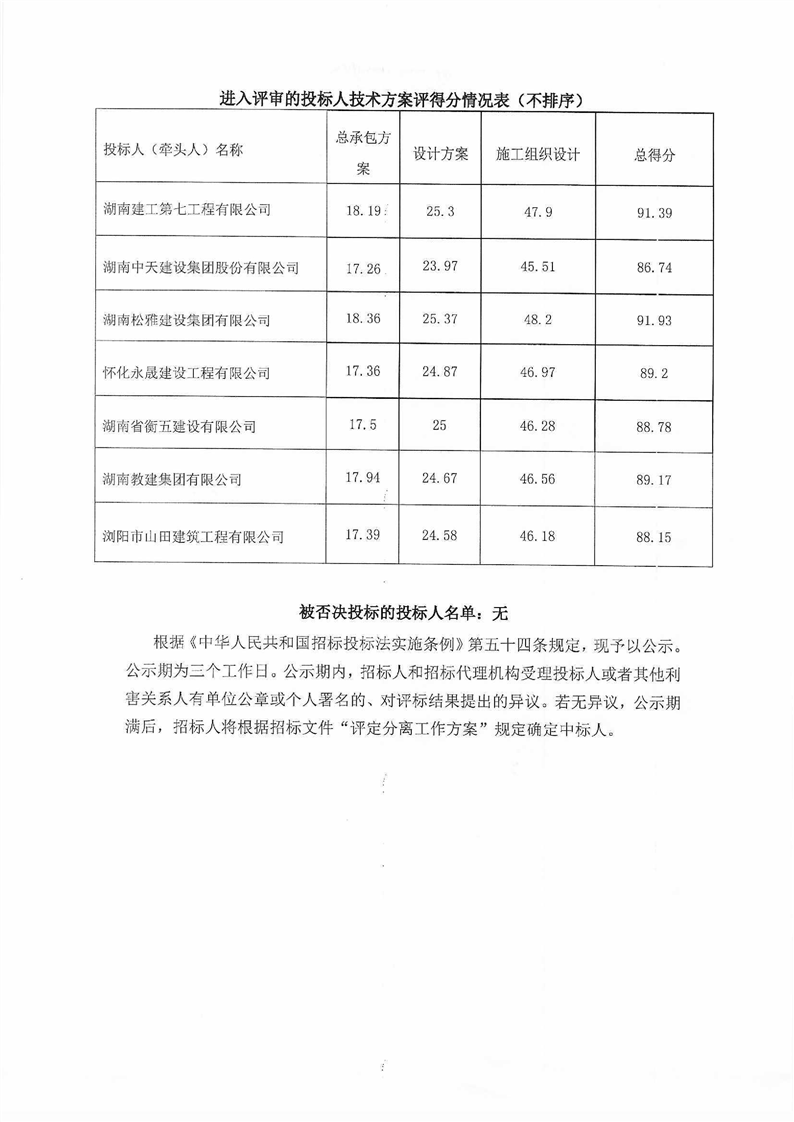 进入评审的投标人技术方案评得分情况表（不排序）

| 投标人（牵头人）名称 | 总承包方案 | 设计方案 | 施工组织设计 | 总得分 |
|---|---|---|---|---|
| 湖南建工第七工程有限公司 | 18.19 | 25.3 | 47.9 | 91.39 |
| 湖南中天建设集团股份有限公司 | 17.26 | 23.97 | 45.51 | 86.74 |
| 湖南松雅建设集团有限公司 | 18.36 | 25.37 | 48.2 | 91.93 |
| 怀化永晟建设工程有限公司 | 17.36 | 24.87 | 46.97 | 89.2 |
| 湖南省衡五建设有限公司 | 17.5 | 25 | 46.28 | 88.78 |
| 湖南教建集团有限公司 | 17.94 | 24.67 | 46.56 | 89.17 |
| 浏阳市山田建筑工程有限公司 | 17.39 | 24.58 | 46.18 | 88.15 |

被否决投标的投标人名单：无

根据《中华人民共和国招标投标法实施条例》第五十四条规定，现予以公示。公示期为三个工作日。公示期内，招标人和招标代理机构受理投标人或者其他利害关系人有单位公章或个人署名的、对评标结果提出的异议。若无异议，公示期满后，招标人将根据招标文件“评定分离工作方案”规定确定中标人。